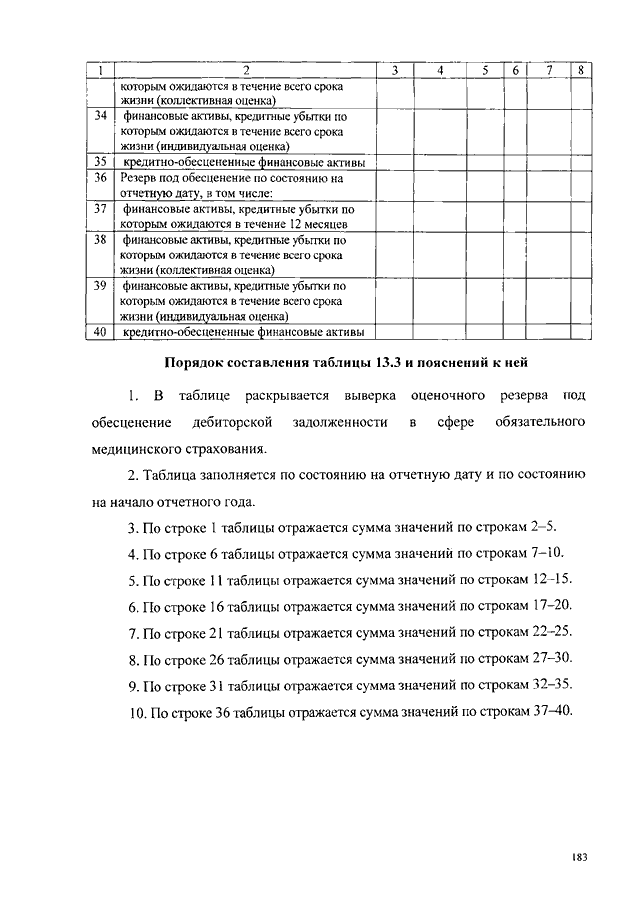 | 1 | 2 | 3 | 4 | 5 | 6 | 7 | 8 |
|---|---|---|---|---|---|---|---|
| | которым ожидаются в течение всего срока жизни (коллективная оценка) | | | | | | |
| 34 | финансовые активы, кредитные убытки по которым ожидаются в течение всего срока жизни (индивидуальная оценка) | | | | | | |
| 35 | кредитно-обесцененные финансовые активы | | | | | | |
| 36 | Резерв под обесценение по состоянию на отчетную дату, в том числе: | | | | | | |
| 37 | финансовые активы, кредитные убытки по которым ожидаются в течение 12 месяцев | | | | | | |
| 38 | финансовые активы, кредитные убытки по которым ожидаются в течение всего срока жизни (коллективная оценка) | | | | | | |
| 39 | финансовые активы, кредитные убытки по которым ожидаются в течение всего срока жизни (индивидуальная оценка) | | | | | | |
| 40 | кредитно-обесцененные финансовые активы | | | | | | |

Порядок составления таблицы 13.3 и пояснений к ней

1. В таблице раскрывается выверка оценочного резерва под обесценение дебиторской задолженности в сфере обязательного медицинского страхования.

2. Таблица заполняется по состоянию на отчетную дату и по состоянию на начало отчетного года.

3. По строке 1 таблицы отражается сумма значений по строкам 2–5.

4. По строке 6 таблицы отражается сумма значений по строкам 7–10.

5. По строке 11 таблицы отражается сумма значений по строкам 12–15.

6. По строке 16 таблицы отражается сумма значений по строкам 17–20.

7. По строке 21 таблицы отражается сумма значений по строкам 22–25.

8. По строке 26 таблицы отражается сумма значений по строкам 27–30.

9. По строке 31 таблицы отражается сумма значений по строкам 32–35.

10. По строке 36 таблицы отражается сумма значений по строкам 37–40.

183